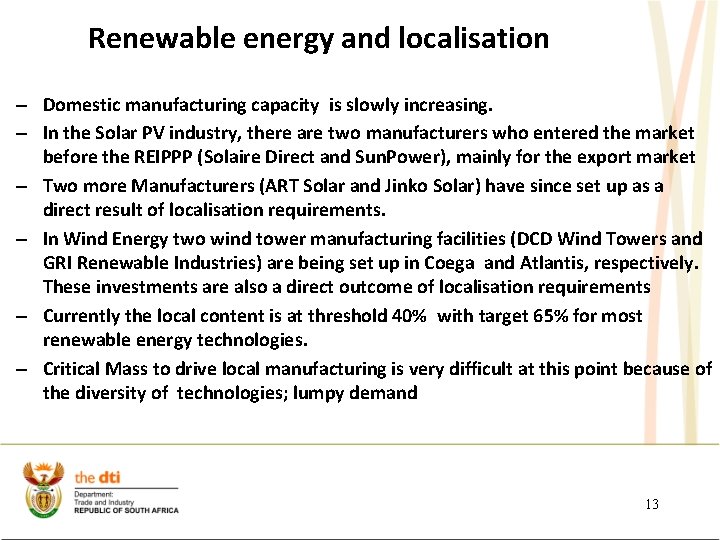 Renewable energy and localisation

– Domestic manufacturing capacity is slowly increasing.

– In the Solar PV industry, there are two manufacturers who entered the market before the REIPPP (Solaire Direct and SunPower), mainly for the export market

– Two more Manufacturers (ART Solar and Jinko Solar) have since set up as a direct result of localisation requirements.

– In Wind Energy two wind tower manufacturing facilities (DCD Wind Towers and GRI Renewable Industries) are being set up in Coega and Atlantis, respectively. These investments are also a direct outcome of localisation requirements

– Currently the local content is at threshold 40% with target 65% for most renewable energy technologies.

– Critical Mass to drive local manufacturing is very difficult at this point because of the diversity of technologies; lumpy demand

the dti
Department:
Trade and Industry
REPUBLIC OF SOUTH AFRICA

13